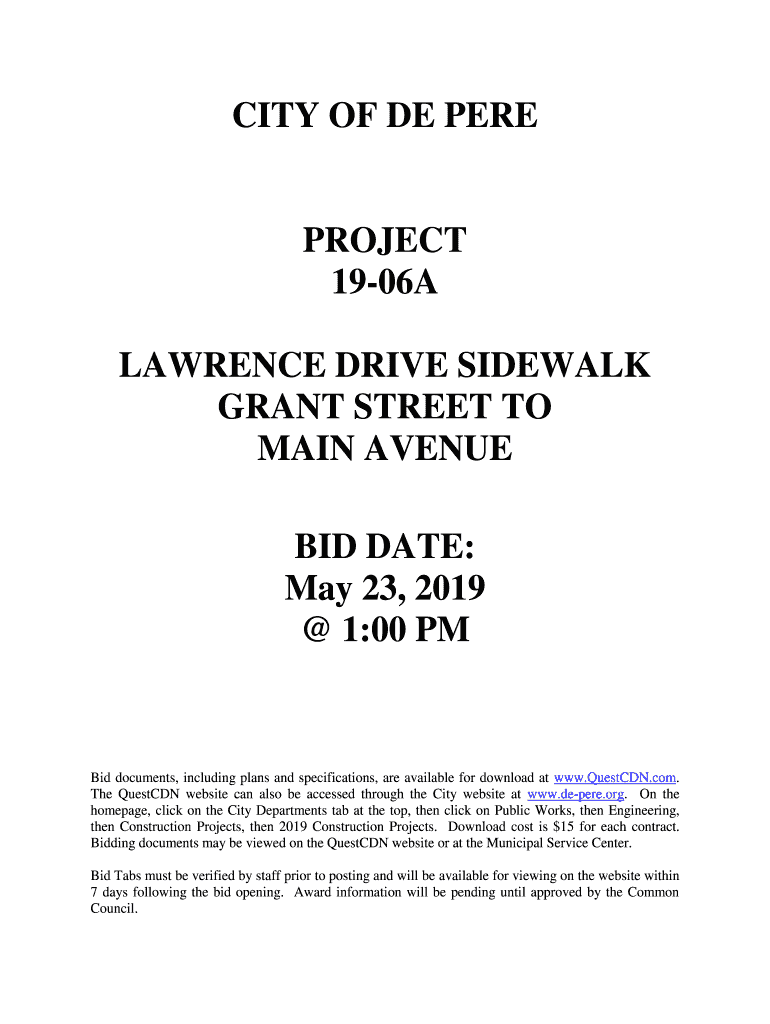 CITY OF DE PERE

PROJECT
19-06A

LAWRENCE DRIVE SIDEWALK
GRANT STREET TO
MAIN AVENUE

BID DATE:
May 23, 2019
@ 1:00 PM

Bid documents, including plans and specifications, are available for download at www.QuestCDN.com. The QuestCDN website can also be accessed through the City website at www.de-pere.org. On the homepage, click on the City Departments tab at the top, then click on Public Works, then Engineering, then Construction Projects, then 2019 Construction Projects. Download cost is $15 for each contract. Bidding documents may be viewed on the QuestCDN website or at the Municipal Service Center.

Bid Tabs must be verified by staff prior to posting and will be available for viewing on the website within 7 days following the bid opening. Award information will be pending until approved by the Common Council.